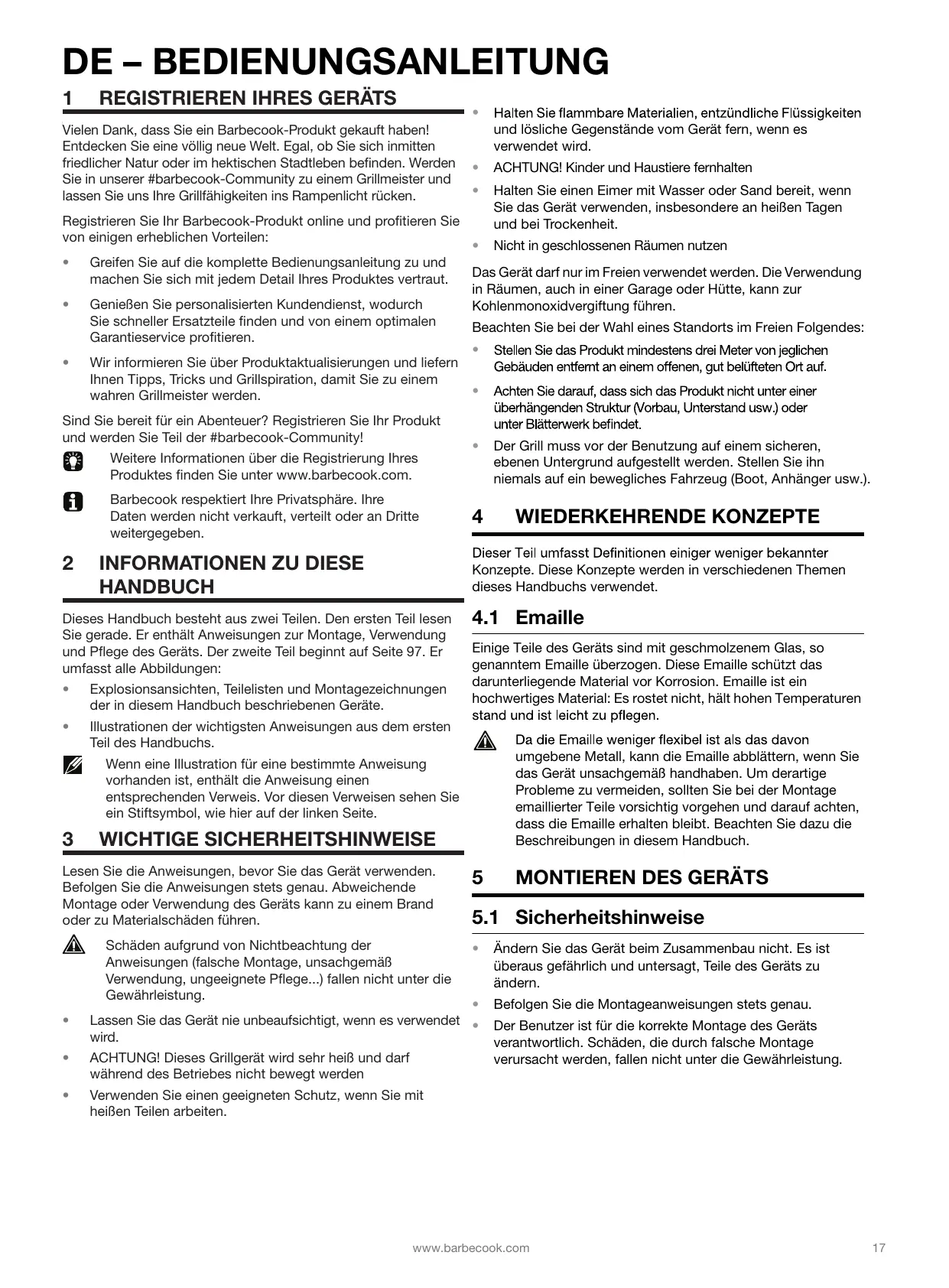 DE – BEDIENUNGSANLEITUNG

1 REGISTRIEREN IHRES GERÄTS

Vielen Dank, dass Sie ein Barbecook-Produkt gekauft haben! Entdecken Sie eine völlig neue Welt. Egal, ob Sie sich inmitten friedlicher Natur oder im hektischen Stadtleben befinden. Werden Sie in unserer #barbecook-Community zu einem Grillmeister und lassen Sie uns Ihre Grillfähigkeiten ins Rampenlicht rücken.

Registrieren Sie Ihr Barbecook-Produkt online und profitieren Sie von einigen erheblichen Vorteilen:

• Greifen Sie auf die komplette Bedienungsanleitung zu und machen Sie sich mit jedem Detail Ihres Produktes vertraut.

• Genießen Sie personalisierten Kundendienst, wodurch Sie schneller Ersatzteile finden und von einem optimalen Garantieservice profitieren.

• Wir informieren Sie über Produktaktualisierungen und liefern Ihnen Tipps, Tricks und Grillspiration, damit Sie zu einem wahren Grillmeister werden.

Sind Sie bereit für ein Abenteuer? Registrieren Sie Ihr Produkt und werden Sie Teil der #barbecook-Community!

Weitere Informationen über die Registrierung Ihres Produktes finden Sie unter www.barbecook.com.

Barbecook respektiert Ihre Privatsphäre. Ihre Daten werden nicht verkauft, verteilt oder an Dritte weitergegeben.

2 INFORMATIONEN ZU DIESE HANDBUCH

Dieses Handbuch besteht aus zwei Teilen. Den ersten Teil lesen Sie gerade. Er enthält Anweisungen zur Montage, Verwendung und Pflege des Geräts. Der zweite Teil beginnt auf Seite 97. Er umfasst alle Abbildungen:

• Explosionsansichten, Teilelisten und Montagezeichnungen der in diesem Handbuch beschriebenen Geräte.

• Illustrationen der wichtigsten Anweisungen aus dem ersten Teil des Handbuchs.

Wenn eine Illustration für eine bestimmte Anweisung vorhanden ist, enthält die Anweisung einen entsprechenden Verweis. Vor diesen Verweisen sehen Sie ein Stiftsymbol, wie hier auf der linken Seite.

3 WICHTIGE SICHERHEITSHINWEISE

Lesen Sie die Anweisungen, bevor Sie das Gerät verwenden. Befolgen Sie die Anweisungen stets genau. Abweichende Montage oder Verwendung des Geräts kann zu einem Brand oder zu Materialschäden führen.

Schäden aufgrund von Nichtbeachtung der Anweisungen (falsche Montage, unsachgemäß Verwendung, ungeeignete Pflege...) fallen nicht unter die Gewährleistung.

• Lassen Sie das Gerät nie unbeaufsichtigt, wenn es verwendet wird.

• ACHTUNG! Dieses Grillgerät wird sehr heiß und darf während des Betriebes nicht bewegt werden

• Verwenden Sie einen geeigneten Schutz, wenn Sie mit heißen Teilen arbeiten.

• Halten Sie flammbare Materialien, entzündliche Flüssigkeiten und lösliche Gegenstände vom Gerät fern, wenn es verwendet wird.

• ACHTUNG! Kinder und Haustiere fernhalten

• Halten Sie einen Eimer mit Wasser oder Sand bereit, wenn Sie das Gerät verwenden, insbesondere an heißen Tagen und bei Trockenheit.

• Nicht in geschlossenen Räumen nutzen

Das Gerät darf nur im Freien verwendet werden. Die Verwendung in Räumen, auch in einer Garage oder Hütte, kann zur Kohlenmonoxidvergiftung führen.

Beachten Sie bei der Wahl eines Standorts im Freien Folgendes:

• Stellen Sie das Produkt mindestens drei Meter von jeglichen Gebäuden entfernt an einem offenen, gut belüfteten Ort auf.

• Achten Sie darauf, dass sich das Produkt nicht unter einer überhängenden Struktur (Vorbau, Unterstand usw.) oder unter Blätterwerk befindet.

• Der Grill muss vor der Benutzung auf einem sicheren, ebenen Untergrund aufgestellt werden. Stellen Sie ihn niemals auf ein bewegliches Fahrzeug (Boot, Anhänger usw.).

4 WIEDERKEHRENDE KONZEPTE

Dieser Teil umfasst Definitionen einiger weniger bekannter Konzepte. Diese Konzepte werden in verschiedenen Themen dieses Handbuchs verwendet.

4.1 Emaille

Einige Teile des Geräts sind mit geschmolzenem Glas, so genanntem Emaille überzogen. Diese Emaille schützt das darunterliegende Material vor Korrosion. Emaille ist ein hochwertiges Material: Es rostet nicht, hält hohen Temperaturen stand und ist leicht zu pflegen.

Da die Emaille weniger flexibel ist als das davon umgebene Metall, kann die Emaille abblättern, wenn Sie das Gerät unsachgemäß handhaben. Um derartige Probleme zu vermeiden, sollten Sie bei der Montage emaillierter Teile vorsichtig vorgehen und darauf achten, dass die Emaille erhalten bleibt. Beachten Sie dazu die Beschreibungen in diesem Handbuch.

5 MONTIEREN DES GERÄTS

5.1 Sicherheitshinweise

• Ändern Sie das Gerät beim Zusammenbau nicht. Es ist überaus gefährlich und untersagt, Teile des Geräts zu ändern.

• Befolgen Sie die Montageanweisungen stets genau.

• Der Benutzer ist für die korrekte Montage des Geräts verantwortlich. Schäden, die durch falsche Montage verursacht werden, fallen nicht unter die Gewährleistung.

www.barbecook.com 17